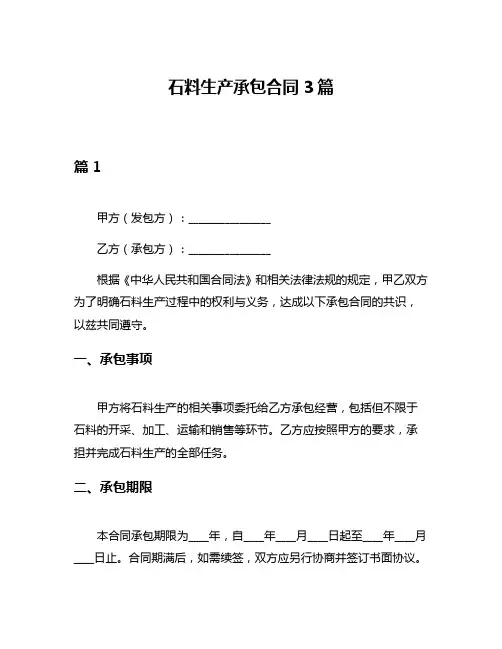 石料生产承包合同 3 篇

篇 1

甲方（发包方）：______________

乙方（承包方）：______________

根据《中华人民共和国合同法》和相关法律法规的规定，甲乙双方为了明确石料生产过程中的权利与义务，达成以下承包合同的共识，以兹共同遵守。

一、承包事项

甲方将石料生产的相关事项委托给乙方承包经营，包括但不限于石料的开采、加工、运输和销售等环节。乙方应按照甲方的要求，承担并完成石料生产的全部任务。

二、承包期限

本合同承包期限为____年，自____年____月____日起至____年____月____日止。合同期满后，如需续签，双方应另行协商并签订书面协议。